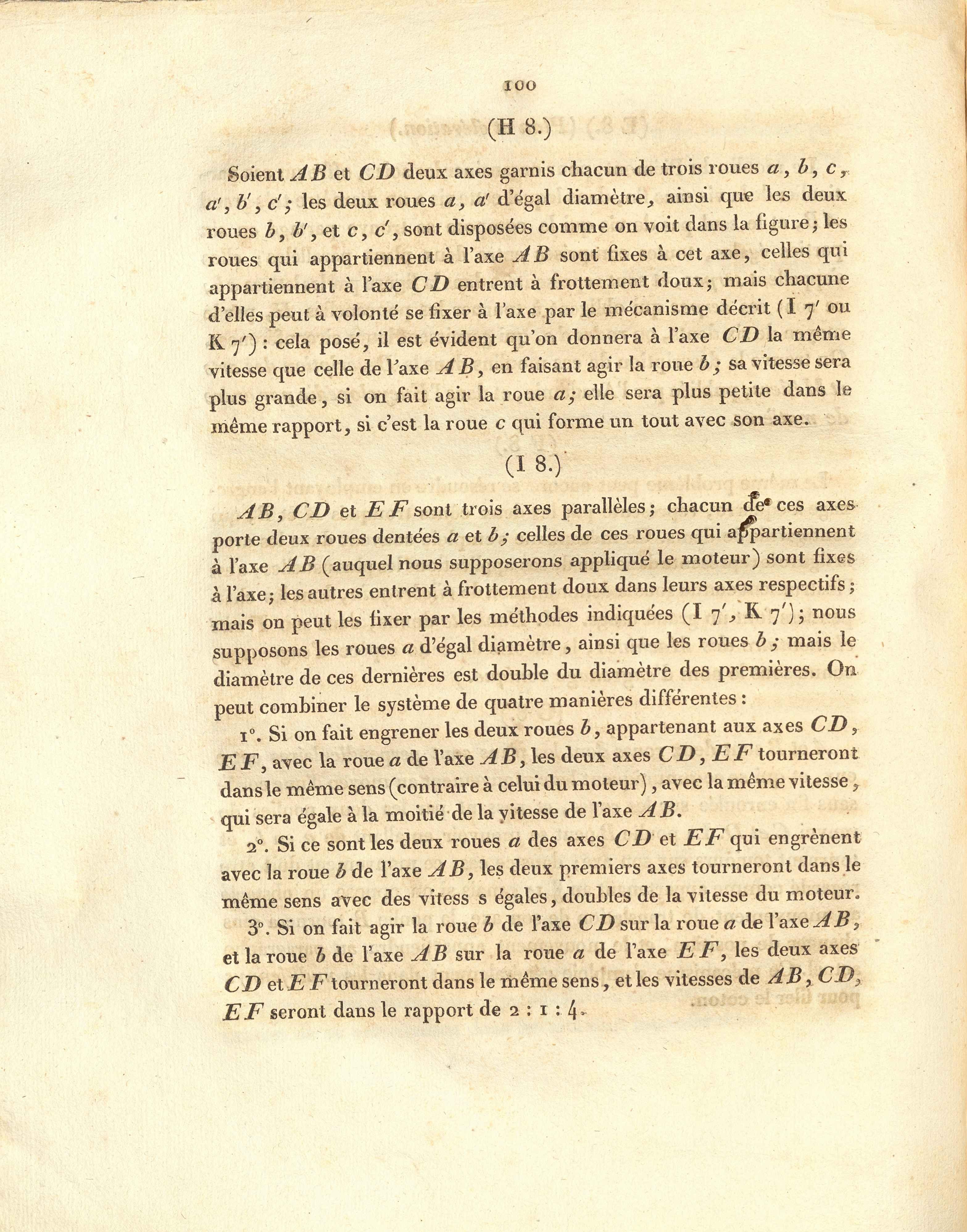 100

(H 8.)

Soient $AB$ et $CD$ deux axes garnis chacun de trois roues $a$, $b$, $c$, $a'$, $b'$, $c'$; les deux roues $a$, $a'$ d'égal diamètre, ainsi que les deux roues $b$, $b'$, et $c$, $c'$, sont disposées comme on voit dans la figure; les roues qui appartiennent à l'axe $AB$ sont fixes à cet axe, celles qui appartiennent à l'axe $CD$ entrent à frottement doux; mais chacune d'elles peut à volonté se fixer à l'axe par le mécanisme décrit (I 7' ou K 7'): cela posé, il est évident qu'on donnera à l'axe $CD$ la même vitesse que celle de l'axe $AB$, en faisant agir la roue $b$; sa vitesse sera plus grande, si on fait agir la roue $a$; elle sera plus petite dans le même rapport, si c'est la roue $c$ qui forme un tout avec son axe.

(I 8.)

$AB$, $CD$ et $EF$ sont trois axes parallèles; chacun de ces axes porte deux roues dentées $a$ et $b$; celles de ces roues qui appartiennent à l'axe $AB$ (auquel nous supposerons appliqué le moteur) sont fixes à l'axe; les autres entrent à frottement doux dans leurs axes respectifs; mais on peut les fixer par les méthodes indiquées (I 7', K 7'); nous supposons les roues $a$ d'égal diamètre, ainsi que les roues $b$; mais le diamètre de ces dernières est double du diamètre des premières. On peut combiner le système de quatre manières différentes:

1°. Si on fait engrener les deux roues $b$, appartenant aux axes $CD$, $EF$, avec la roue $a$ de l'axe $AB$, les deux axes $CD$, $EF$ tourneront dans le même sens (contraire à celui du moteur), avec la même vitesse, qui sera égale à la moitié de la vitesse de l'axe $AB$.

2°. Si ce sont les deux roues $a$ des axes $CD$ et $EF$ qui engrènent avec la roue $b$ de l'axe $AB$, les deux premiers axes tourneront dans le même sens avec des vitess s égales, doubles de la vitesse du moteur.

3°. Si on fait agir la roue $b$ de l'axe $CD$ sur la roue $a$ de l'axe $AB$, et la roue $b$ de l'axe $AB$ sur la roue $a$ de l'axe $EF$, les deux axes $CD$ et $EF$ tourneront dans le même sens, et les vitesses de $AB$, $CD$, $EF$ seront dans le rapport de 2 : 1 : 4.